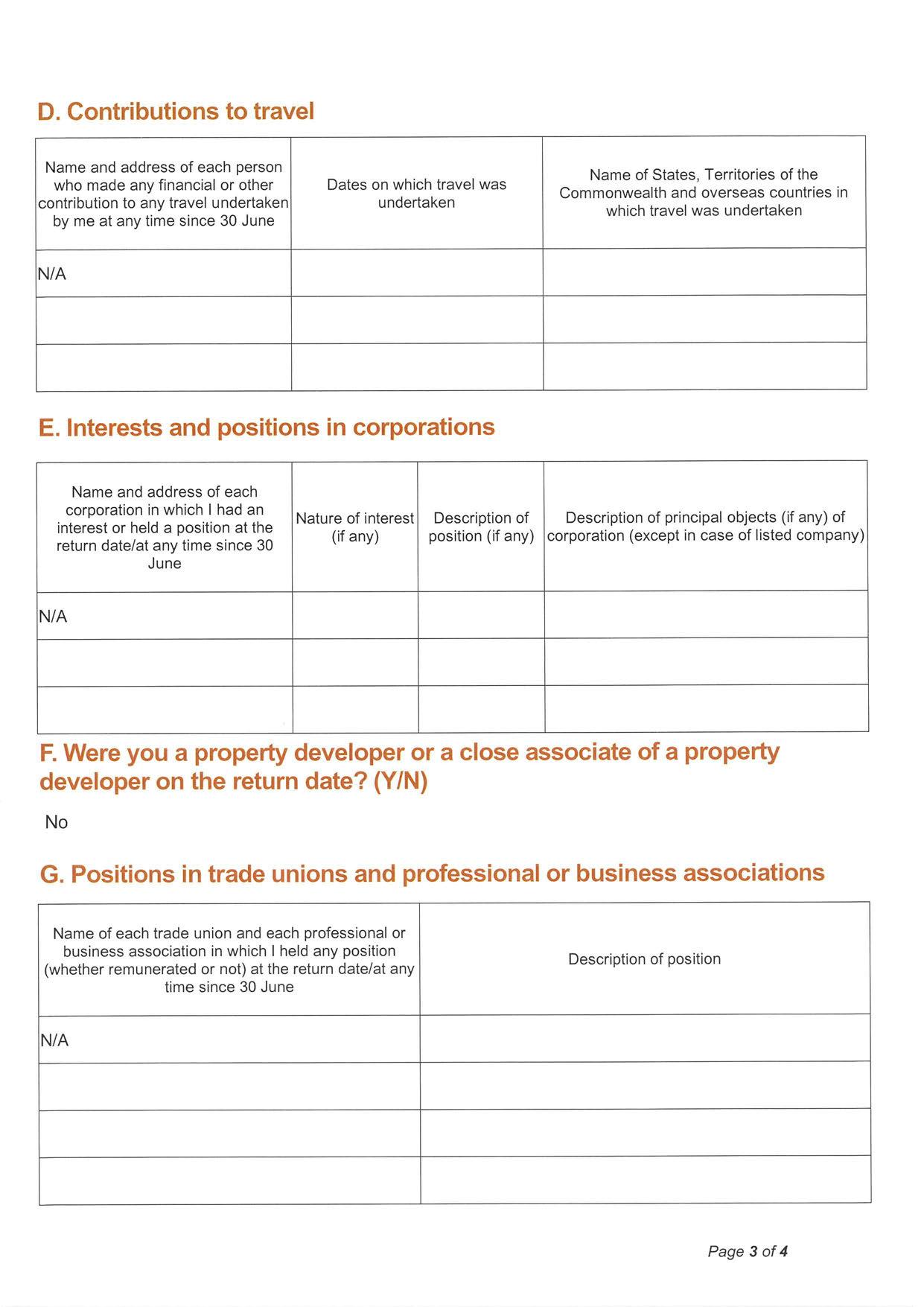 D. Contributions to travel

| Name and address of each person who made any financial or other contribution to any travel undertaken by me at any time since 30 June | Dates on which travel was undertaken | Name of States, Territories of the Commonwealth and overseas countries in which travel was undertaken |
|---|---|---|
| N/A | | |
| | | |
| | | |

E. Interests and positions in corporations

| Name and address of each corporation in which I had an interest or held a position at the return date/at any time since 30 June | Nature of interest (if any) | Description of position (if any) | Description of principal objects (if any) of corporation (except in case of listed company) |
|---|---|---|---|
| N/A | | | |
| | | | |
| | | | |

F. Were you a property developer or a close associate of a property developer on the return date? (Y/N)

No

G. Positions in trade unions and professional or business associations

| Name of each trade union and each professional or business association in which I held any position (whether remunerated or not) at the return date/at any time since 30 June | Description of position |
|---|---|
| N/A | |
| | |
| | |
| | |

Page 3 of 4